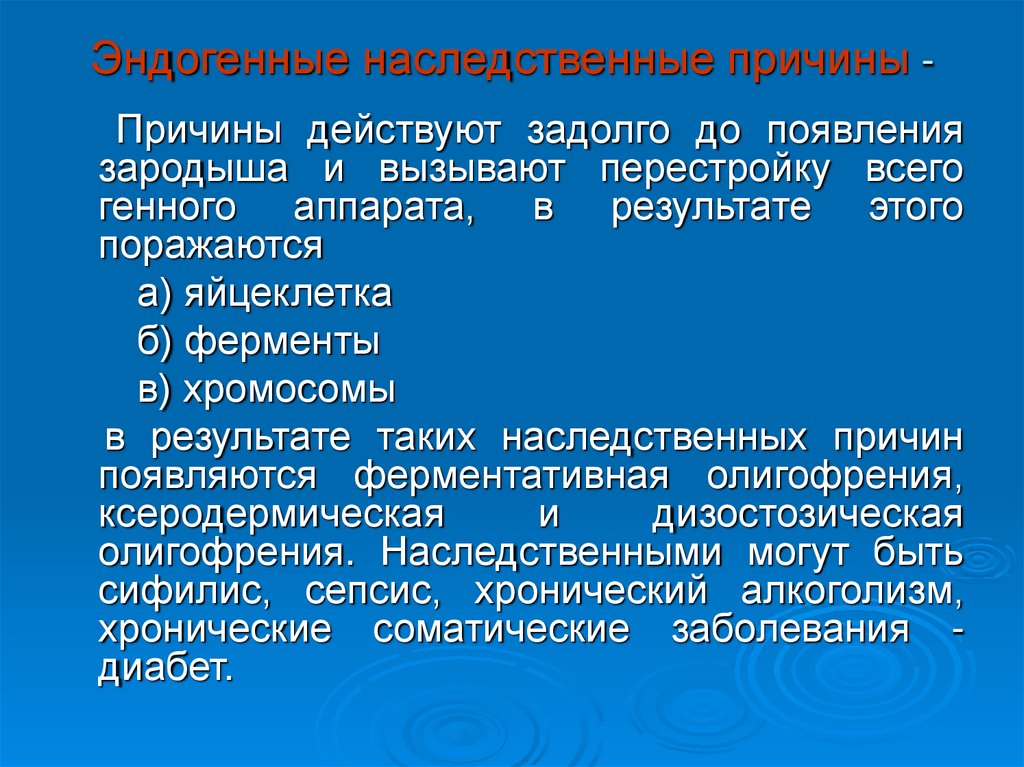 Эндогенные наследственные причины -

Причины действуют задолго до появления зародыша и вызывают перестройку всего генного аппарата, в результате этого поражаются

а) яйцеклетка

б) ферменты

в) хромосомы

в результате таких наследственных причин появляются ферментативная олигофрения, ксеродермическая и дизостозическая олигофрения. Наследственными могут быть сифилис, сепсис, хронический алкоголизм, хронические соматические заболевания - диабет.